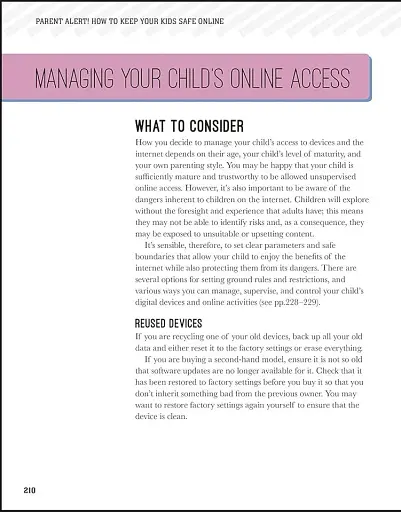 PARENT ALERT! HOW TO KEEP YOUR KIDS SAFE ONLINE

MANAGING YOUR CHILD'S ONLINE ACCESS

WHAT TO CONSIDER

How you decide to manage your child's access to devices and the internet depends on their age, your child's level of maturity, and your own parenting style. You may be happy that your child is sufficiently mature and trustworthy to be allowed unsupervised online access. However, it's also important to be aware of the dangers inherent to children on the internet. Children will explore without the foresight and experience that adults have; this means they may not be able to identify risks and, as a consequence, they may be exposed to unsuitable or upsetting content.

It's sensible, therefore, to set clear parameters and safe boundaries that allow your child to enjoy the benefits of the internet while also protecting them from its dangers. There are several options for setting ground rules and restrictions, and various ways you can manage, supervise, and control your child's digital devices and online activities (see pp.228–229).

REUSED DEVICES

If you are recycling one of your old devices, back up all your old data and either reset it to the factory settings or erase everything.

If you are buying a second-hand model, ensure it is not so old that software updates are no longer available for it. Check that it has been restored to factory settings before you buy it so that you don't inherit something bad from the previous owner. You may want to restore factory settings again yourself to ensure that the device is clean.

210